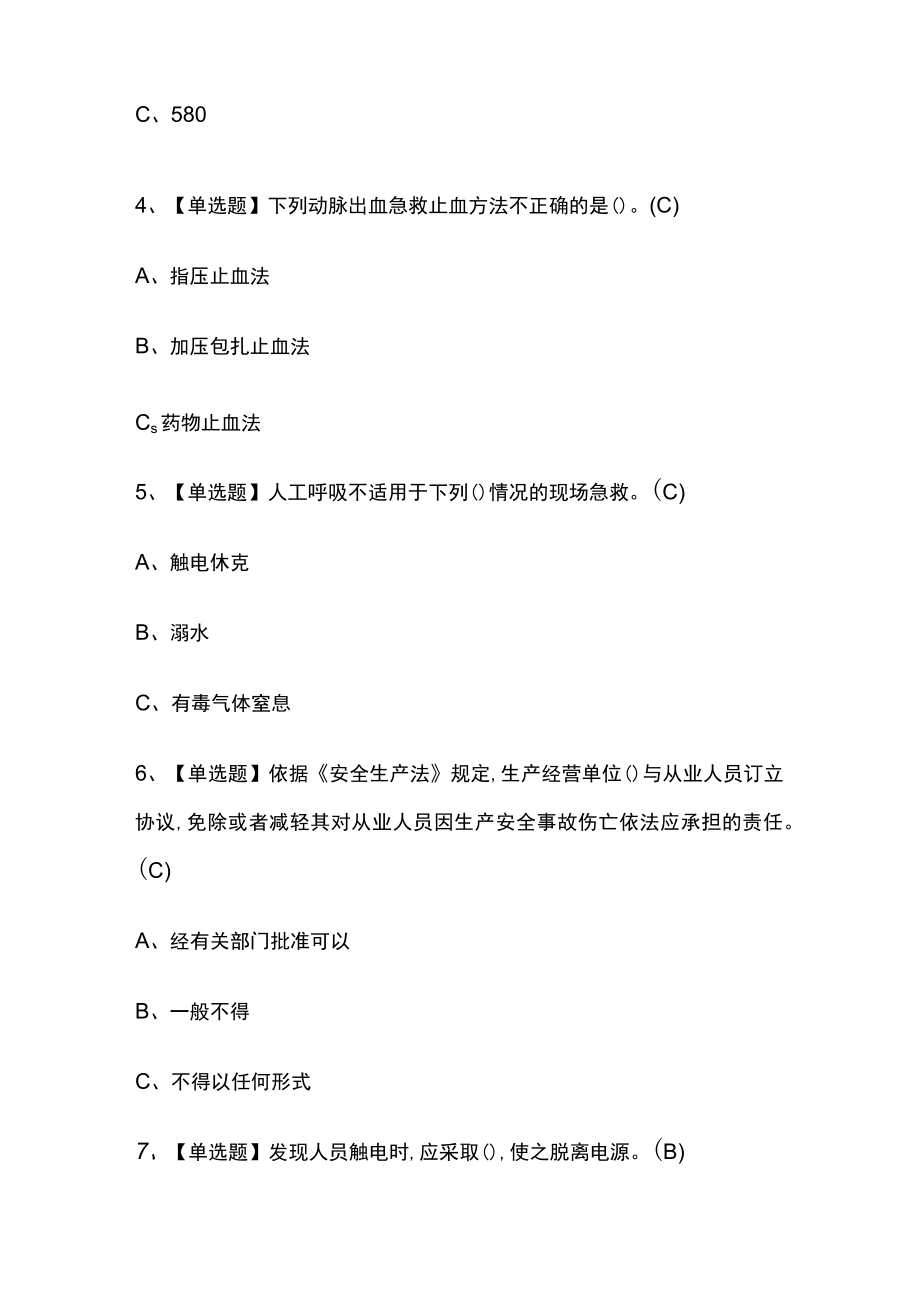 C、580

4、【单选题】下列动脉出血急救止血方法不正确的是()。(C)

A、指压止血法

B、加压包扎止血法

$C_s$药物止血法

5、【单选题】人工呼吸不适用于下列()情况的现场急救。(C)

A、触电休克

B、溺水

C、有毒气体窒息

6、【单选题】依据《安全生产法》规定,生产经营单位()与从业人员订立协议,免除或者减轻其对从业人员因生产安全事故伤亡依法应承担的责任。(C)

A、经有关部门批准可以

B、一般不得

C、不得以任何形式

7、【单选题】发现人员触电时,应采取(),使之脱离电源。(B)